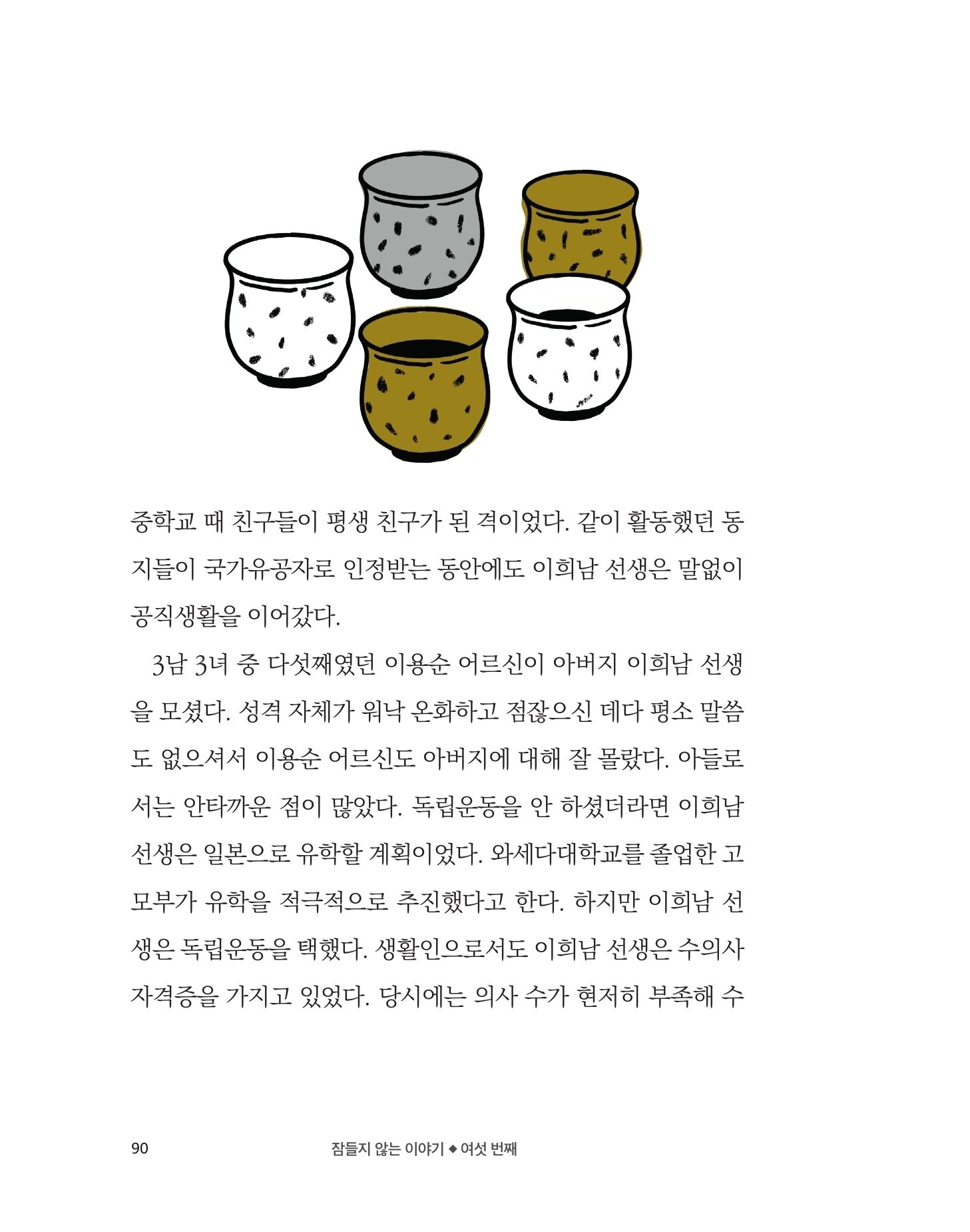 중학교 때 친구들이 평생 친구가 된 격이었다. 같이 활동했던 동지들이 국가유공자로 인정받는 동안에도 이희남 선생은 말없이 공직생활을 이어갔다.

3남 3녀 중 다섯째였던 이용순 어르신이 아버지 이희남 선생을 모셨다. 성격 자체가 워낙 온화하고 점잖으신 데다 평소 말씀도 없으셔서 이용순 어르신도 아버지에 대해 잘 몰랐다. 아들로서는 안타까운 점이 많았다. 독립운동을 안 하셨더라면 이희남 선생은 일본으로 유학할 계획이었다. 와세다대학교를 졸업한 고모부가 유학을 적극적으로 추진했다고 한다. 하지만 이희남 선생은 독립운동을 택했다. 생활인으로서도 이희남 선생은 수의사 자격증을 가지고 있었다. 당시에는 의사 수가 현저히 부족해 수

90

잠들지 않는 이야기 ◆ 여섯 번째